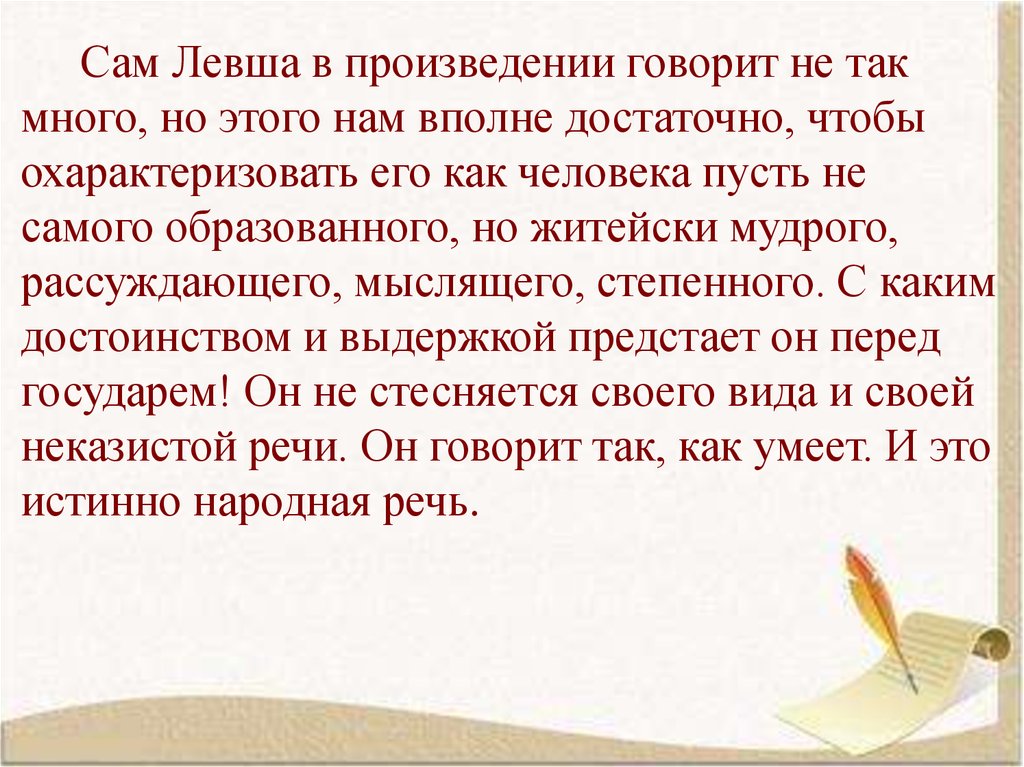 Сам Левша в произведении говорит не так много, но этого нам вполне достаточно, чтобы охарактеризовать его как человека пусть не самого образованного, но житейски мудрого, рассуждающего, мыслящего, степенного. С каким достоинством и выдержкой предстает он перед государем! Он не стесняется своего вида и своей неказистой речи. Он говорит так, как умеет. И это истинно народная речь.